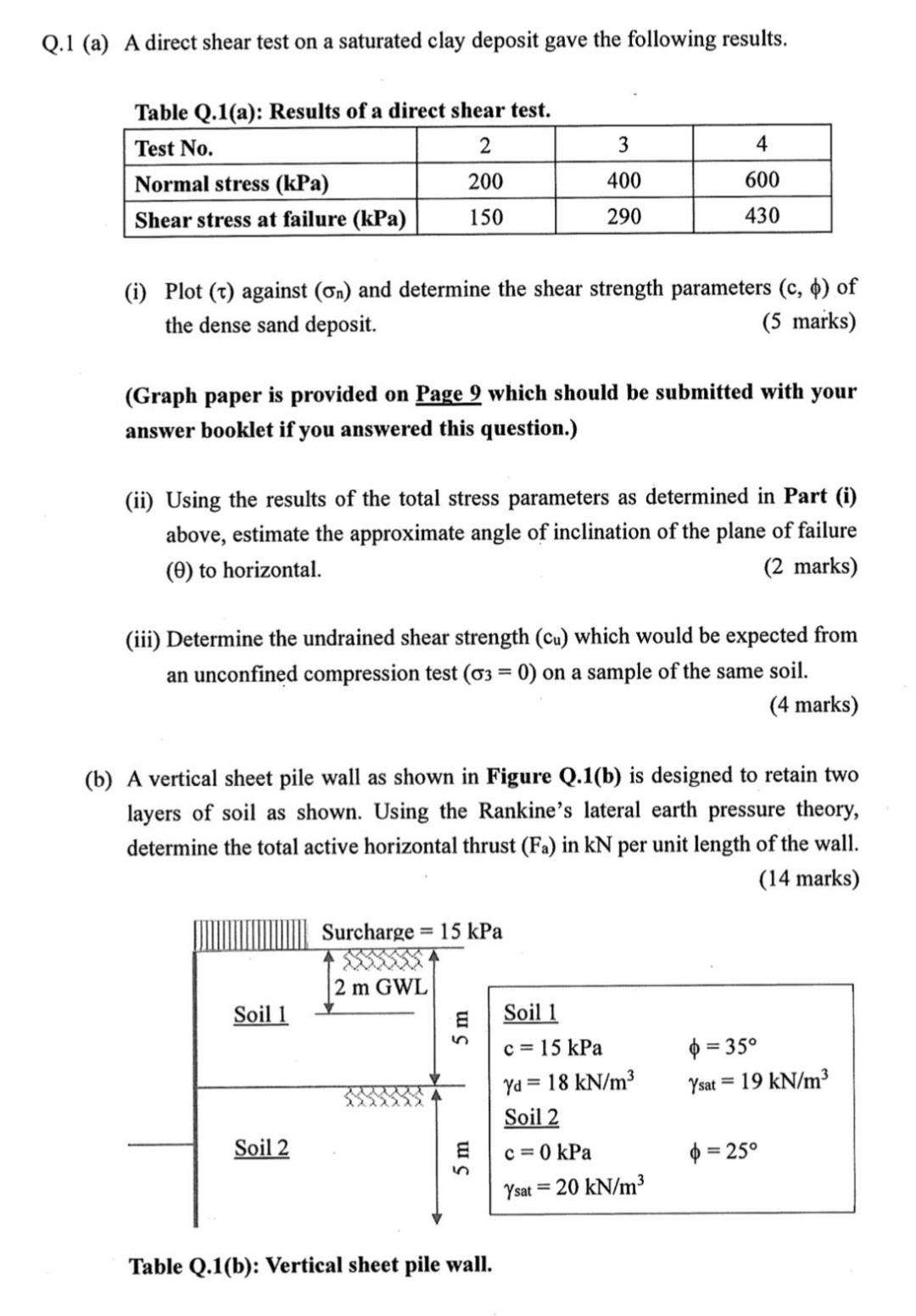 Q.1 (a) A direct shear test on a saturated clay deposit gave the following results.

Table Q.1(a): Results of a direct shear test.

| Test No. | 2 | 3 | 4 |
|---|---|---|---|
| Normal stress (kPa) | 200 | 400 | 600 |
| Shear stress at failure (kPa) | 150 | 290 | 430 |

(i) Plot ($\tau$) against ($\sigma_n$) and determine the shear strength parameters (c, $\phi$) of the dense sand deposit. (5 marks)

(Graph paper is provided on Page 9 which should be submitted with your answer booklet if you answered this question.)

(ii) Using the results of the total stress parameters as determined in Part (i) above, estimate the approximate angle of inclination of the plane of failure ($\theta$) to horizontal. (2 marks)

(iii) Determine the undrained shear strength ($c_u$) which would be expected from an unconfined compression test ($\sigma_3 = 0$) on a sample of the same soil. (4 marks)

(b) A vertical sheet pile wall as shown in Figure Q.1(b) is designed to retain two layers of soil as shown. Using the Rankine's lateral earth pressure theory, determine the total active horizontal thrust ($F_a$) in kN per unit length of the wall. (14 marks)

Surcharge = 15 kPa

2 m GWL

Soil 1

5 m

Soil 2

5 m

Soil 1
c = 15 kPa
$\phi = 35°$
$\gamma_d = 18$ kN/m$^3$
$\gamma_{sat} = 19$ kN/m$^3$
Soil 2
c = 0 kPa
$\phi = 25°$
$\gamma_{sat} = 20$ kN/m$^3$

Table Q.1(b): Vertical sheet pile wall.